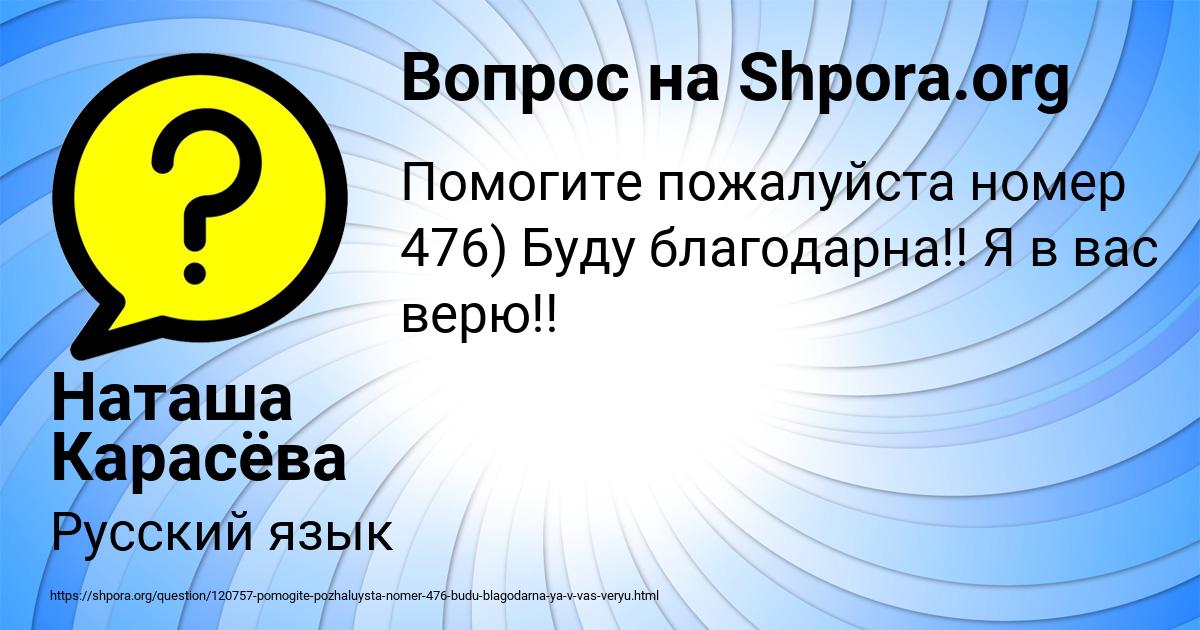 Вопрос на Shpora.org

Помогите пожалуйста номер 476) Буду благодарна!! Я в вас верю!!

Наташа Карасёва

Русский язык

https://shpora.org/question/120757-pomogite-pozhaluysta-nomer-476-budu-blagodarna-ya-v-vas-veryu.html